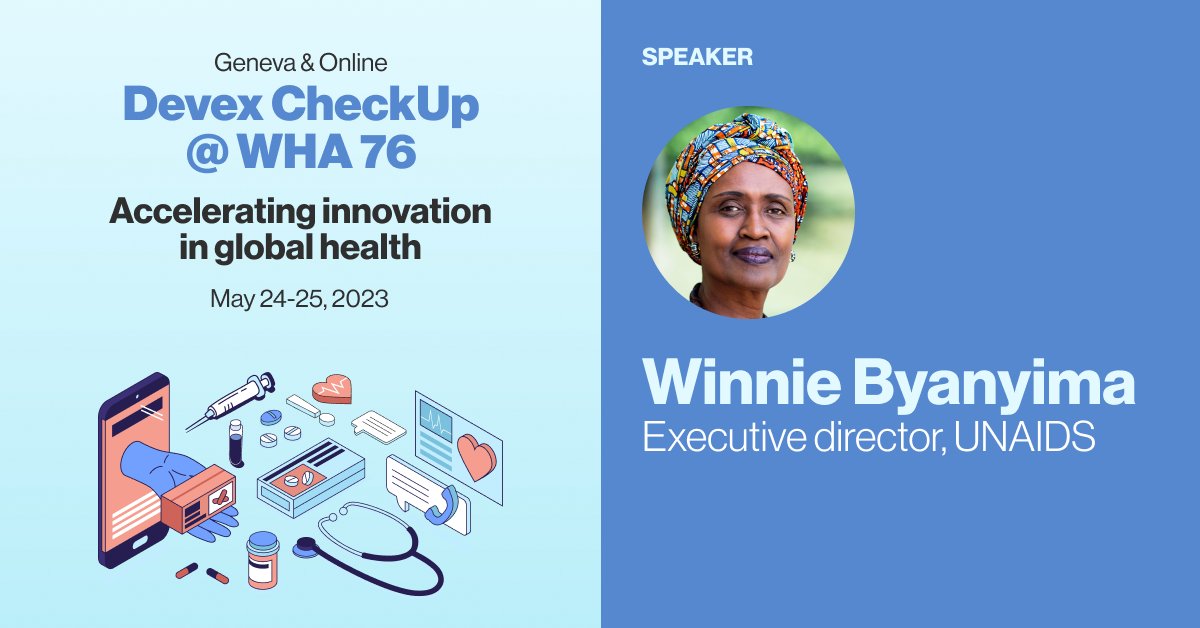 Geneva & Online
Devex CheckUp @ WHA 76

Accelerating innovation in global health

May 24-25, 2023

SPEAKER

Winnie Byanyima
Executive director, UNAIDS